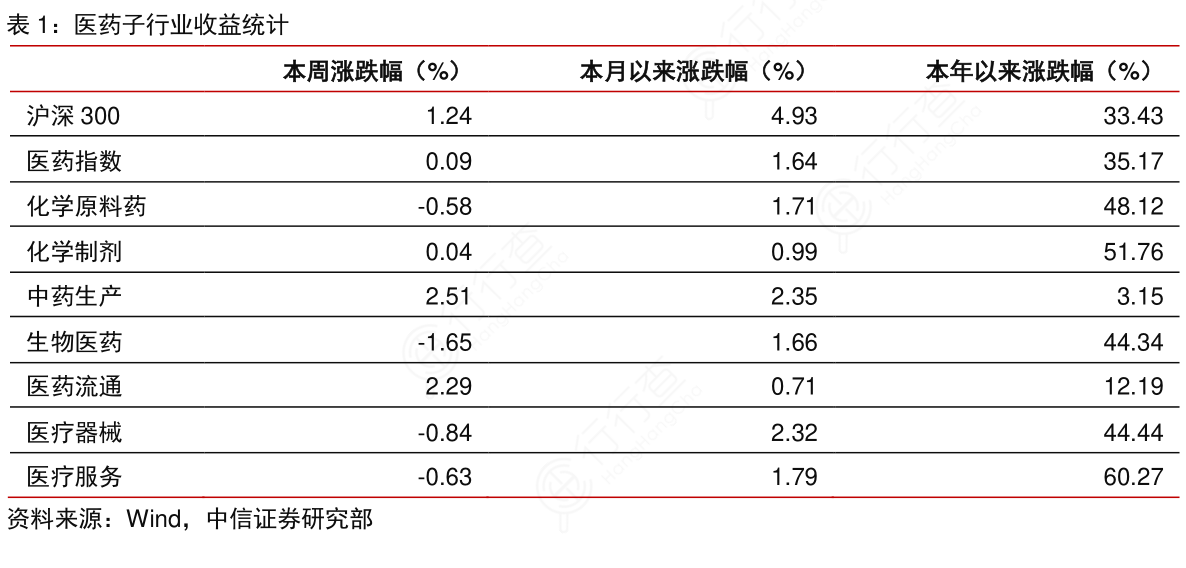 表1：医药子行业收益统计

|  | 本周涨跌幅（%） | 本月以来涨跌幅（%） | 本年以来涨跌幅（%） |
|---|---|---|---|
| 沪深300 | 1.24 | 4.93 | 33.43 |
| 医药指数 | 0.09 | 1.64 | 35.17 |
| 化学原料药 | -0.58 | 1.71 | 48.12 |
| 化学制剂 | 0.04 | 0.99 | 51.76 |
| 中药生产 | 2.51 | 2.35 | 3.15 |
| 生物医药 | -1.65 | 1.66 | 44.34 |
| 医药流通 | 2.29 | 0.71 | 12.19 |
| 医疗器械 | -0.84 | 2.32 | 44.44 |
| 医疗服务 | -0.63 | 1.79 | 60.27 |

资料来源：Wind，中信证券研究部

行行查